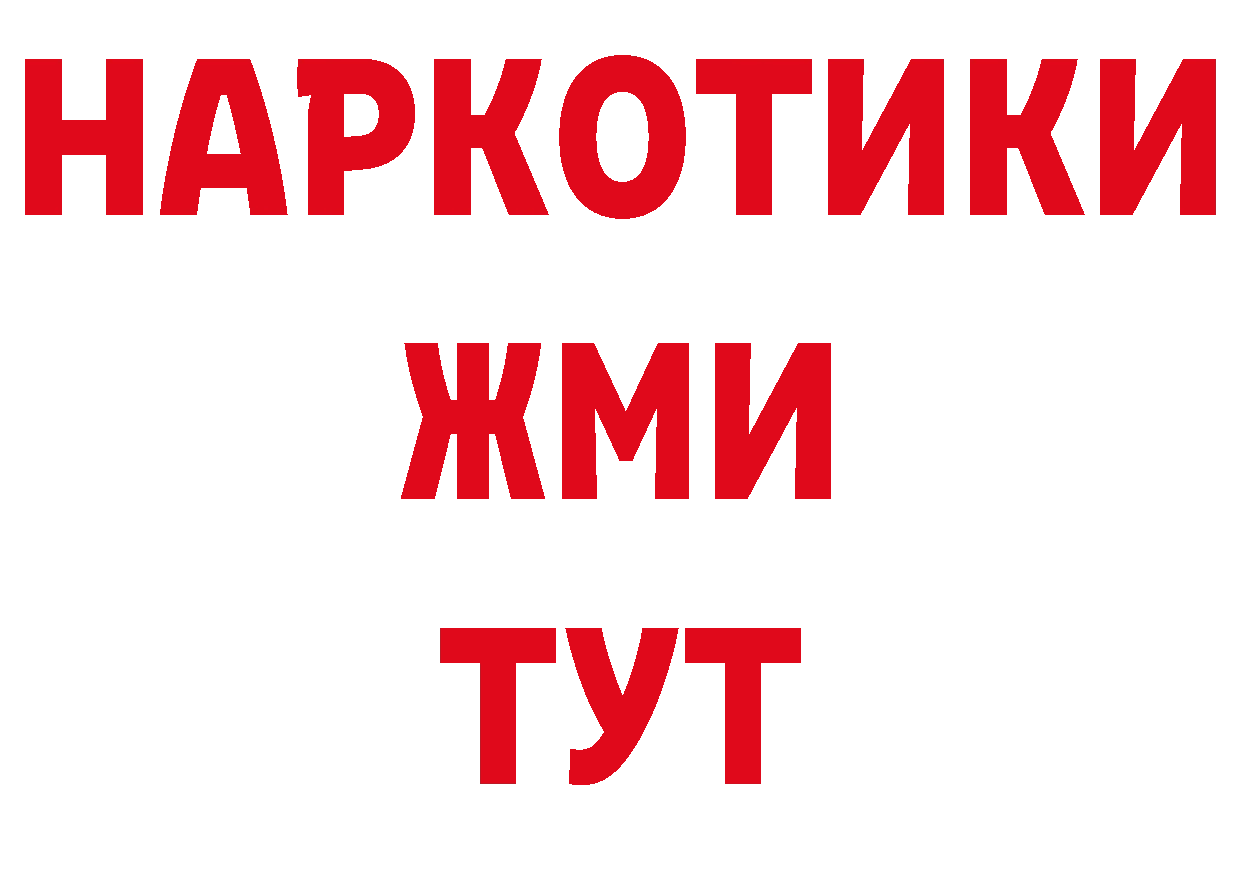 НАРКОТИКИ
ЖМИ
ТУТ